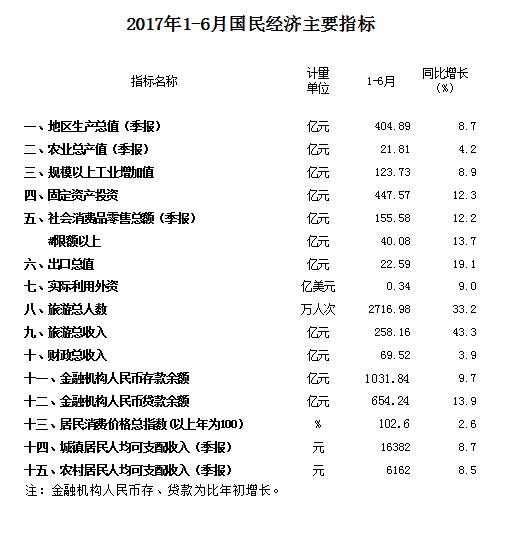 2017年1-6月国民经济主要指标

| 指标名称 | 计量单位 | 1-6月 | 同比增长（%） |
|---|---|---|---|
| 一、地区生产总值（季报） | 亿元 | 404.89 | 8.7 |
| 二、农业总产值（季报） | 亿元 | 21.81 | 4.2 |
| 三、规模以上工业增加值 | 亿元 | 123.73 | 8.9 |
| 四、固定资产投资 | 亿元 | 447.57 | 12.3 |
| 五、社会消费品零售总额（季报） | 亿元 | 155.58 | 12.2 |
| #限额以上 | 亿元 | 40.08 | 13.7 |
| 六、出口总值 | 亿元 | 22.59 | 19.1 |
| 七、实际利用外资 | 亿美元 | 0.34 | 9.0 |
| 八、旅游总人数 | 万人次 | 2716.98 | 33.2 |
| 九、旅游总收入 | 亿元 | 258.16 | 43.3 |
| 十、财政总收入 | 亿元 | 69.52 | 3.9 |
| 十一、金融机构人民币存款余额 | 亿元 | 1031.84 | 9.7 |
| 十二、金融机构人民币贷款余额 | 亿元 | 654.24 | 13.9 |
| 十三、居民消费价格总指数(以上年为100) | % | 102.6 | 2.6 |
| 十四、城镇居民人均可支配收入（季报） | 元 | 16382 | 8.7 |
| 十五、农村居民人均可支配收入（季报） | 元 | 6162 | 8.5 |

注：金融机构人民币存、贷款为比年初增长。